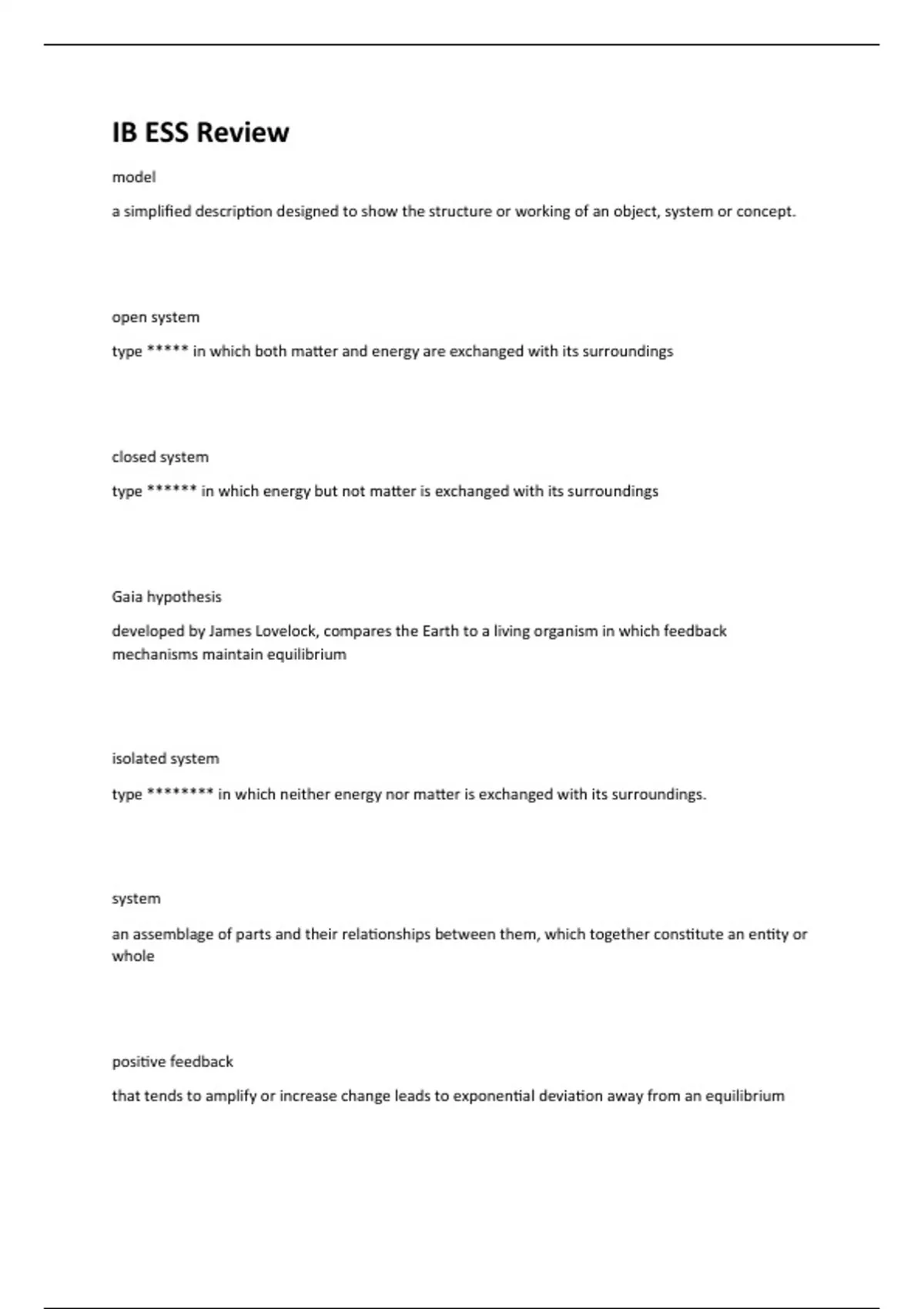 IB ESS Review

model

a simplified description designed to show the structure or working of an object, system or concept.

open system

type ***** in which both matter and energy are exchanged with its surroundings

closed system

type ****** in which energy but not matter is exchanged with its surroundings

Gaia hypothesis

developed by James Lovelock, compares the Earth to a living organism in which feedback mechanisms maintain equilibrium

isolated system

type ******** in which neither energy nor matter is exchanged with its surroundings.

system

an assemblage of parts and their relationships between them, which together constitute an entity or whole

positive feedback

that tends to amplify or increase change leads to exponential deviation away from an equilibrium